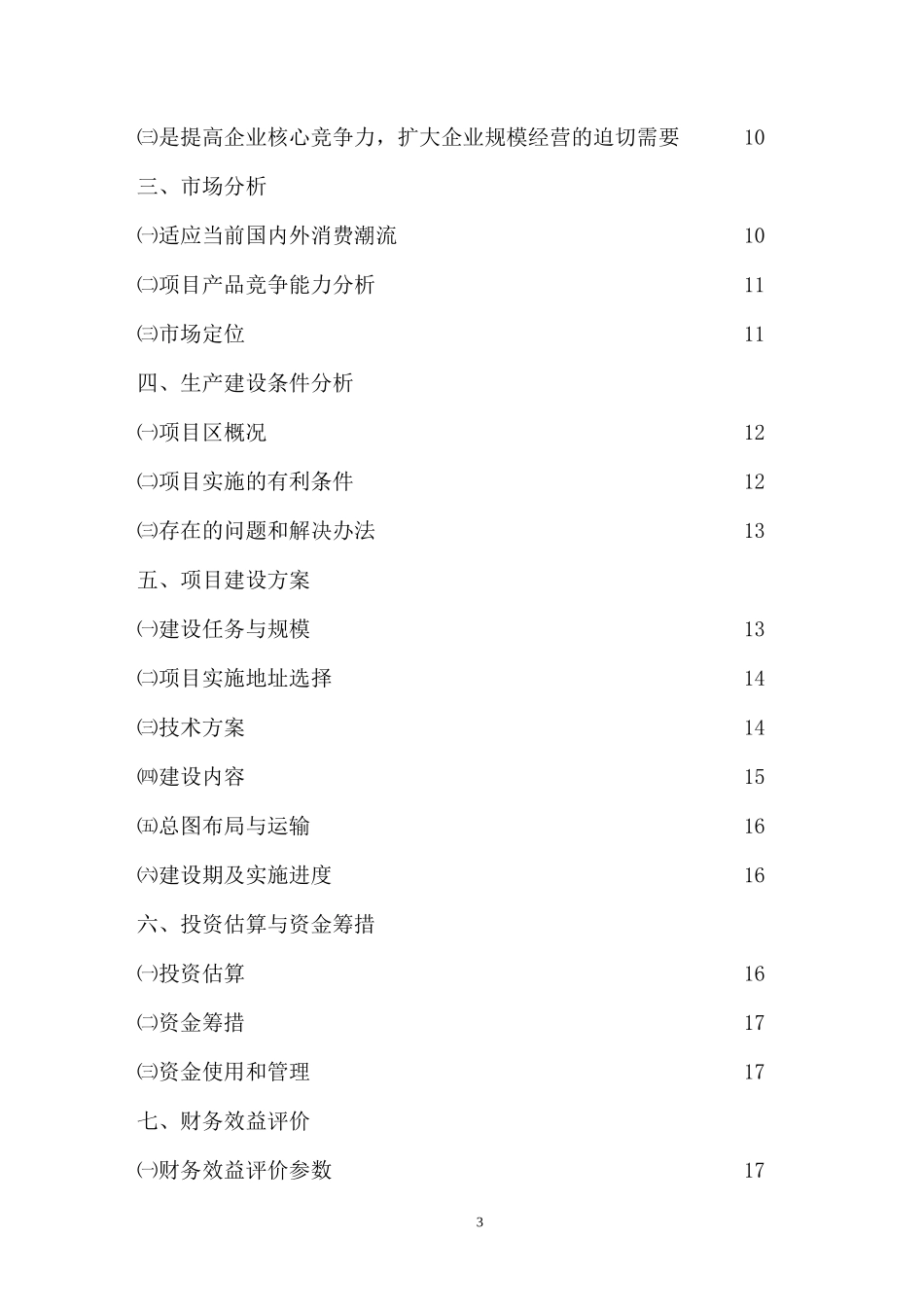 ㈢是提高企业核心竞争力，扩大企业规模经营的迫切需要 10

三、市场分析

㈠适应当前国内外消费潮流 10

㈡项目产品竞争能力分析 11

㈢市场定位 11

四、生产建设条件分析

㈠项目区概况 12

㈡项目实施的有利条件 12

㈢存在的问题和解决办法 13

五、项目建设方案

㈠建设任务与规模 13

㈡项目实施地址选择 14

㈢技术方案 14

㈣建设内容 15

㈤总图布局与运输 16

㈥建设期及实施进度 16

六、投资估算与资金筹措

㈠投资估算 16

㈡资金筹措 17

㈢资金使用和管理 17

七、财务效益评价

㈠财务效益评价参数 17

3